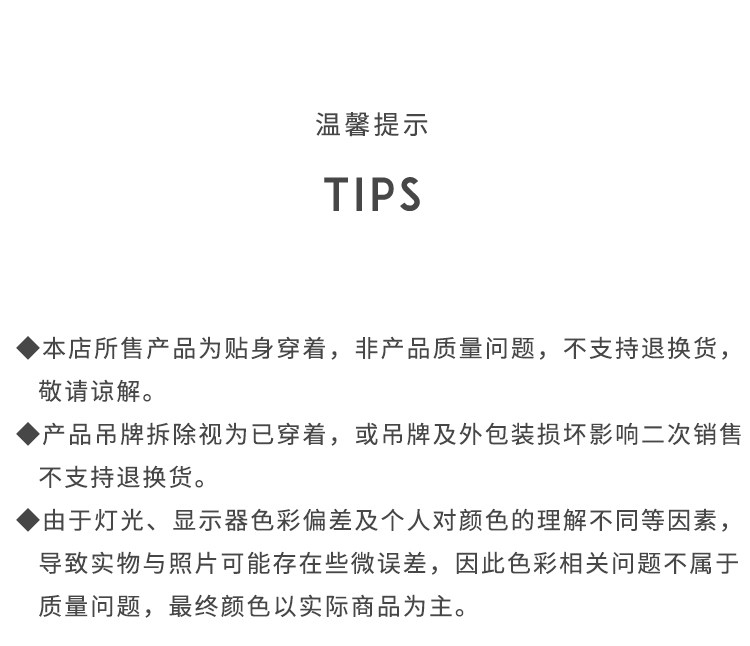 温馨提示

TIPS

◆本店所售产品为贴身穿着，非产品质量问题，不支持退换货，敬请谅解。

◆产品吊牌拆除视为已穿着，或吊牌及外包装损坏影响二次销售不支持退换货。

◆由于灯光、显示器色彩偏差及个人对颜色的理解不同等因素，导致实物与照片可能存在些微误差，因此色彩相关问题不属于质量问题，最终颜色以实际商品为主。